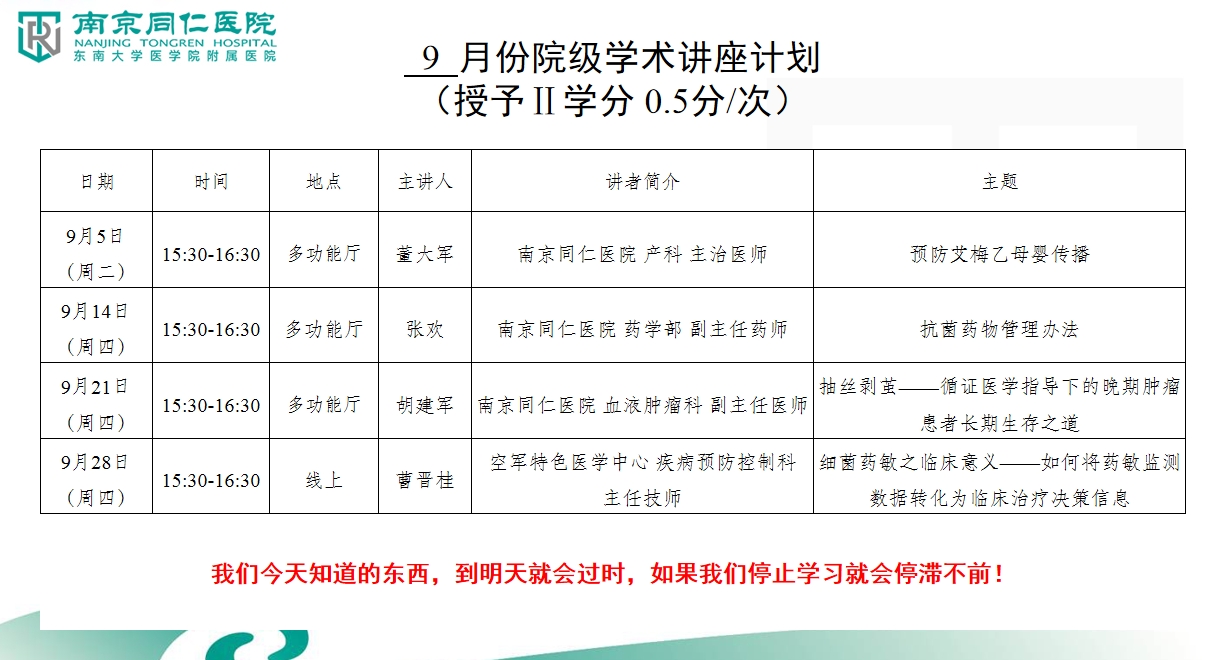 南京同仁医院
NANJING TONGREN HOSPITAL
东南大学医学院附属医院

9月份院级学术讲座计划
（授予Ⅱ学分0.5分/次）

| 日期 | 时间 | 地点 | 主讲人 | 讲者简介 | 主题 |
|---|---|---|---|---|---|
| 9月5日（周二） | 15:30-16:30 | 多功能厅 | 董大军 | 南京同仁医院 产科 主治医师 | 预防艾梅乙母婴传播 |
| 9月14日（周四） | 15:30-16:30 | 多功能厅 | 张欢 | 南京同仁医院 药学部 副主任药师 | 抗菌药物管理办法 |
| 9月21日（周四） | 15:30-16:30 | 多功能厅 | 胡建军 | 南京同仁医院 血液肿瘤科 副主任医师 | 抽丝剥茧——循证医学指导下的晚期肿瘤患者长期生存之道 |
| 9月28日（周四） | 15:30-16:30 | 线上 | 曹晋桂 | 空军特色医学中心 疾病预防控制科 主任技师 | 细菌药敏之临床意义——如何将药敏监测数据转化为临床治疗决策信息 |

我们今天知道的东西，到明天就会过时，如果我们停止学习就会停滞不前！